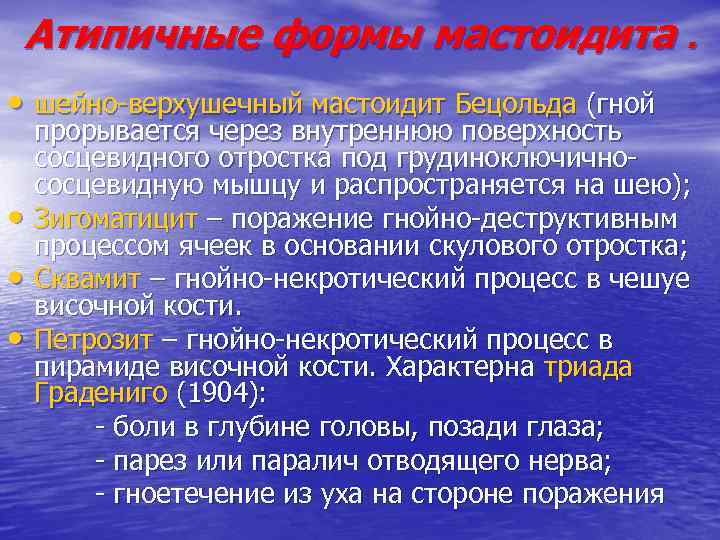 Атипичные формы мастоидита .

• шейно-верхушечный мастоидит Бецольда (гной прорывается через внутреннюю поверхность сосцевидного отростка под грудиноключично-сосцевидную мышцу и распространяется на шею);
• Зигоматицит – поражение гнойно-деструктивным процессом ячеек в основании скулового отростка;
• Сквамит – гнойно-некротический процесс в чешуе височной кости.
• Петрозит – гнойно-некротический процесс в пирамиде височной кости. Характерна триада Градениго (1904):

- боли в глубине головы, позади глаза;
- парез или паралич отводящего нерва;
- гноетечение из уха на стороне поражения